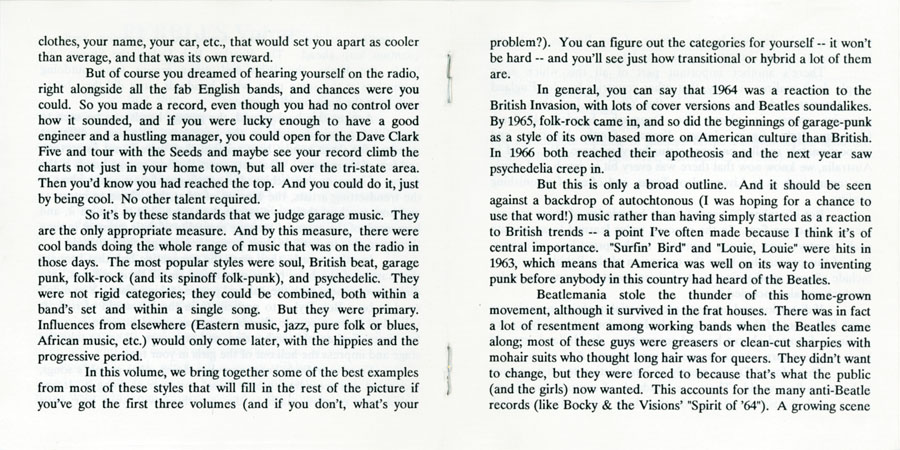 clothes, your name, your car, etc., that would set you apart as cooler than average, and that was its own reward.

But of course you dreamed of hearing yourself on the radio, right alongside all the fab English bands, and chances were you could. So you made a record, even though you had no control over how it sounded, and if you were lucky enough to have a good engineer and a hustling manager, you could open for the Dave Clark Five and tour with the Seeds and maybe see your record climb the charts not just in your home town, but all over the tri-state area. Then you'd know you had reached the top. And you could do it, just by being cool. No other talent required.

So it's by these standards that we judge garage music. They are the only appropriate measure. And by this measure, there were cool bands doing the whole range of music that was on the radio in those days. The most popular styles were soul, British beat, garage punk, folk-rock (and its spinoff folk-punk), and psychedelic. They were not rigid categories; they could be combined, both within a band's set and within a single song. But they were primary. Influences from elsewhere (Eastern music, jazz, pure folk or blues, African music, etc.) would only come later, with the hippies and the progressive period.

In this volume, we bring together some of the best examples from most of these styles that will fill in the rest of the picture if you've got the first three volumes (and if you don't, what's your problem?). You can figure out the categories for yourself -- it won't be hard -- and you'll see just how transitional or hybrid a lot of them are.

In general, you can say that 1964 was a reaction to the British Invasion, with lots of cover versions and Beatles soundalikes. By 1965, folk-rock came in, and so did the beginnings of garage-punk as a style of its own based more on American culture than British. In 1966 both reached their apotheosis and the next year saw psychedelia creep in.

But this is only a broad outline. And it should be seen against a backdrop of autochtonous (I was hoping for a chance to use that word!) music rather than having simply started as a reaction to British trends -- a point I've often made because I think it's of central importance. "Surfin' Bird" and "Louie, Louie" were hits in 1963, which means that America was well on its way to inventing punk before anybody in this country had heard of the Beatles.

Beatlemania stole the thunder of this home-grown movement, although it survived in the frat houses. There was in fact a lot of resentment among working bands when the Beatles came along; most of these guys were greasers or clean-cut sharpies with mohair suits who thought long hair was for queers. They didn't want to change, but they were forced to because that's what the public (and the girls) now wanted. This accounts for the many anti-Beatle records (like Bocky & the Visions' "Spirit of '64"). A growing scene